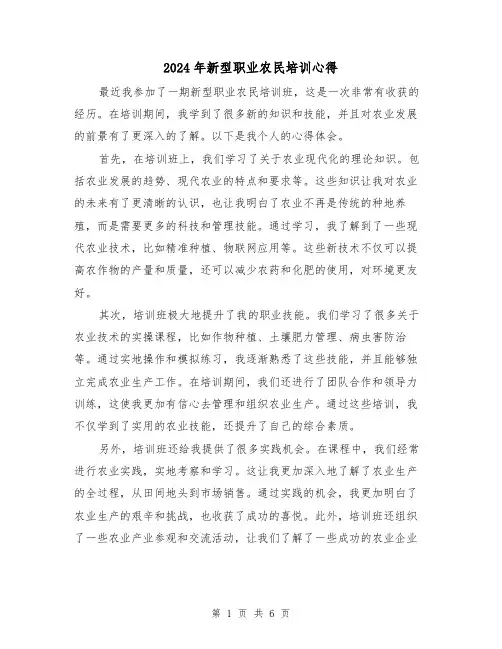 2024年新型职业农民培训心得

最近我参加了一期新型职业农民培训班，这是一次非常有收获的经历。在培训期间，我学到了很多新的知识和技能，并且对农业发展的前景有了更深入的了解。以下是我个人的心得体会。

首先，在培训班上，我们学习了关于农业现代化的理论知识。包括农业发展的趋势、现代农业的特点和要求等。这些知识让我对农业的未来有了更清晰的认识，也让我明白了农业不再是传统的种地养殖，而是需要更多的科技和管理技能。通过学习，我了解到了一些现代农业技术，比如精准种植、物联网应用等。这些新技术不仅可以提高农作物的产量和质量，还可以减少农药和化肥的使用，对环境更友好。

其次，培训班极大地提升了我的职业技能。我们学习了很多关于农业技术的实操课程，比如作物种植、土壤肥力管理、病虫害防治等。通过实地操作和模拟练习，我逐渐熟悉了这些技能，并且能够独立完成农业生产工作。在培训期间，我们还进行了团队合作和领导力训练，这使我更加有信心去管理和组织农业生产。通过这些培训，我不仅学到了实用的农业技能，还提升了自己的综合素质。

另外，培训班还给我提供了很多实践机会。在课程中，我们经常进行农业实践，实地考察和学习。这让我更加深入地了解了农业生产的全过程，从田间地头到市场销售。通过实践的机会，我更加明白了农业生产的艰辛和挑战，也收获了成功的喜悦。此外，培训班还组织了一些农业产业参观和交流活动，让我们了解了一些成功的农业企业

第 1 页 共 6 页